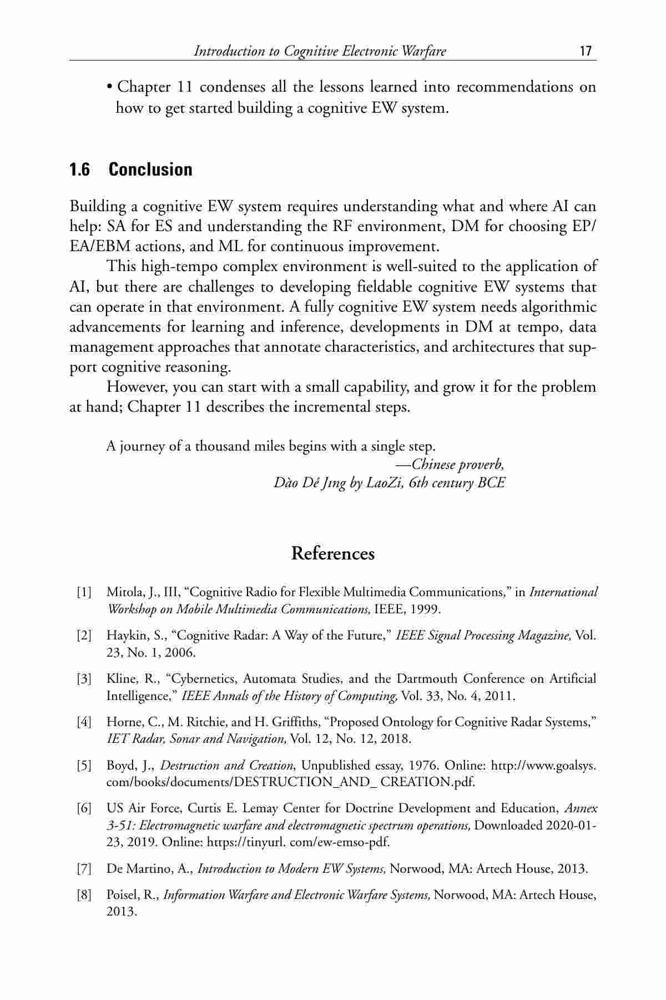 Introduction to Cognitive Electronic Warfare 17

• Chapter 11 condenses all the lessons learned into recommendations on how to get started building a cognitive EW system.

1.6 Conclusion

Building a cognitive EW system requires understanding what and where AI can help: SA for ES and understanding the RF environment, DM for choosing EP/EA/EBM actions, and ML for continuous improvement.

This high-tempo complex environment is well-suited to the application of AI, but there are challenges to developing fieldable cognitive EW systems that can operate in that environment. A fully cognitive EW system needs algorithmic advancements for learning and inference, developments in DM at tempo, data management approaches that annotate characteristics, and architectures that support cognitive reasoning.

However, you can start with a small capability, and grow it for the problem at hand; Chapter 11 describes the incremental steps.

A journey of a thousand miles begins with a single step.
—Chinese proverb,
Dào Dé Jīng by LaoZi, 6th century BCE

References

[1] Mitola, J., III, "Cognitive Radio for Flexible Multimedia Communications," in International Workshop on Mobile Multimedia Communications, IEEE, 1999.

[2] Haykin, S., "Cognitive Radar: A Way of the Future," IEEE Signal Processing Magazine, Vol. 23, No. 1, 2006.

[3] Kline, R., "Cybernetics, Automata Studies, and the Dartmouth Conference on Artificial Intelligence," IEEE Annals of the History of Computing, Vol. 33, No. 4, 2011.

[4] Horne, C., M. Ritchie, and H. Griffiths, "Proposed Ontology for Cognitive Radar Systems," IET Radar, Sonar and Navigation, Vol. 12, No. 12, 2018.

[5] Boyd, J., Destruction and Creation, Unpublished essay, 1976. Online: http://www.goalsys.com/books/documents/DESTRUCTION_AND_ CREATION.pdf.

[6] US Air Force, Curtis E. Lemay Center for Doctrine Development and Education, Annex 3-51: Electromagnetic warfare and electromagnetic spectrum operations, Downloaded 2020-01-23, 2019. Online: https://tinyurl. com/ew-emso-pdf.

[7] De Martino, A., Introduction to Modern EW Systems, Norwood, MA: Artech House, 2013.

[8] Poisel, R., Information Warfare and Electronic Warfare Systems, Norwood, MA: Artech House, 2013.